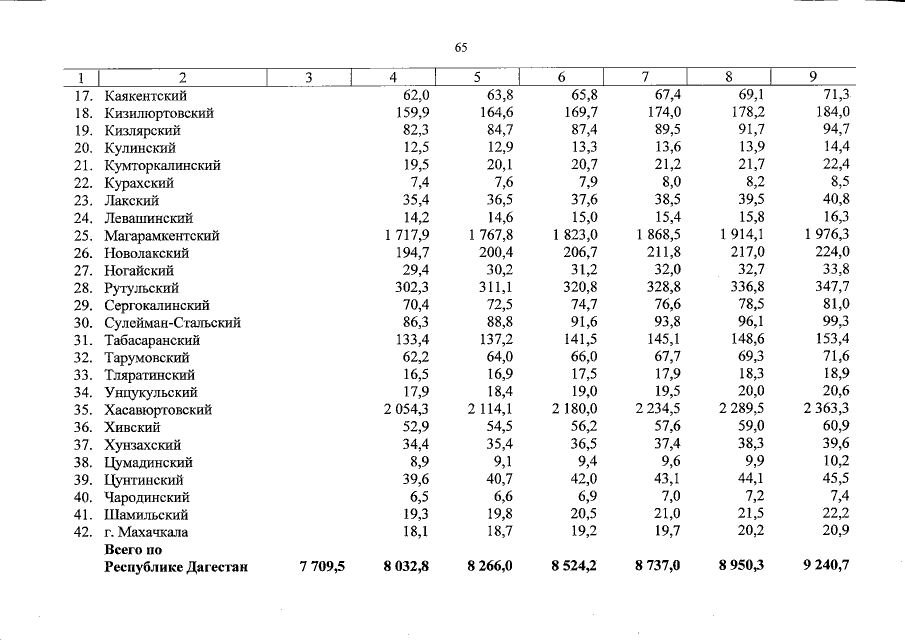 65

| 1 | 2 | 3 | 4 | 5 | 6 | 7 | 8 | 9 |
|---|---|---|---|---|---|---|---|---|
| 17. | Каякентский |  | 62,0 | 63,8 | 65,8 | 67,4 | 69,1 | 71,3 |
| 18. | Кизилюртовский |  | 159,9 | 164,6 | 169,7 | 174,0 | 178,2 | 184,0 |
| 19. | Кизлярский |  | 82,3 | 84,7 | 87,4 | 89,5 | 91,7 | 94,7 |
| 20. | Кулинский |  | 12,5 | 12,9 | 13,3 | 13,6 | 13,9 | 14,4 |
| 21. | Кумторкалинский |  | 19,5 | 20,1 | 20,7 | 21,2 | 21,7 | 22,4 |
| 22. | Курахский |  | 7,4 | 7,6 | 7,9 | 8,0 | 8,2 | 8,5 |
| 23. | Лакский |  | 35,4 | 36,5 | 37,6 | 38,5 | 39,5 | 40,8 |
| 24. | Левашинский |  | 14,2 | 14,6 | 15,0 | 15,4 | 15,8 | 16,3 |
| 25. | Магарамкентский |  | 1 717,9 | 1 767,8 | 1 823,0 | 1 868,5 | 1 914,1 | 1 976,3 |
| 26. | Новолакский |  | 194,7 | 200,4 | 206,7 | 211,8 | 217,0 | 224,0 |
| 27. | Ногайский |  | 29,4 | 30,2 | 31,2 | 32,0 | 32,7 | 33,8 |
| 28. | Рутульский |  | 302,3 | 311,1 | 320,8 | 328,8 | 336,8 | 347,7 |
| 29. | Сергокалинский |  | 70,4 | 72,5 | 74,7 | 76,6 | 78,5 | 81,0 |
| 30. | Сулейман-Стальский |  | 86,3 | 88,8 | 91,6 | 93,8 | 96,1 | 99,3 |
| 31. | Табасаранский |  | 133,4 | 137,2 | 141,5 | 145,1 | 148,6 | 153,4 |
| 32. | Тарумовский |  | 62,2 | 64,0 | 66,0 | 67,7 | 69,3 | 71,6 |
| 33. | Тляратинский |  | 16,5 | 16,9 | 17,5 | 17,9 | 18,3 | 18,9 |
| 34. | Унцукульский |  | 17,9 | 18,4 | 19,0 | 19,5 | 20,0 | 20,6 |
| 35. | Хасавюртовский |  | 2 054,3 | 2 114,1 | 2 180,0 | 2 234,5 | 2 289,5 | 2 363,3 |
| 36. | Хивский |  | 52,9 | 54,5 | 56,2 | 57,6 | 59,0 | 60,9 |
| 37. | Хунзахский |  | 34,4 | 35,4 | 36,5 | 37,4 | 38,3 | 39,6 |
| 38. | Цумадинский |  | 8,9 | 9,1 | 9,4 | 9,6 | 9,9 | 10,2 |
| 39. | Цунтинский |  | 39,6 | 40,7 | 42,0 | 43,1 | 44,1 | 45,5 |
| 40. | Чародинский |  | 6,5 | 6,6 | 6,9 | 7,0 | 7,2 | 7,4 |
| 41. | Шамильский |  | 19,3 | 19,8 | 20,5 | 21,0 | 21,5 | 22,2 |
| 42. | г. Махачкала |  | 18,1 | 18,7 | 19,2 | 19,7 | 20,2 | 20,9 |
|  | Всего по Республике Дагестан | 7 709,5 | 8 032,8 | 8 266,0 | 8 524,2 | 8 737,0 | 8 950,3 | 9 240,7 |